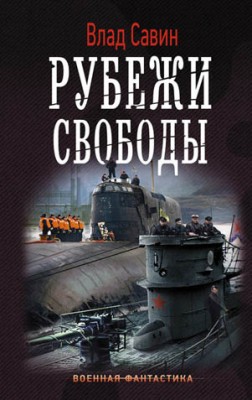 Влад Савин

РУБЕЖИ СВОБОДЫ

ВОЕННАЯ ФАНТАСТИКА